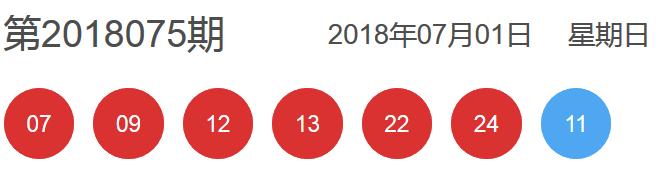 第2018075期 2018年07月01日 星期日

07 09 12 13 22 24 11